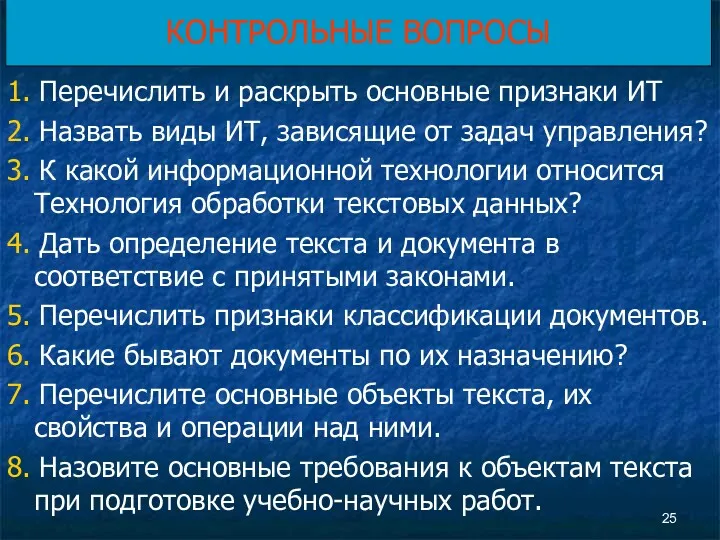 КОНТРОЛЬНЫЕ ВОПРОСЫ

1. Перечислить и раскрыть основные признаки ИТ

2. Назвать виды ИТ, зависящие от задач управления?

3. К какой информационной технологии относится Технология обработки текстовых данных?

4. Дать определение текста и документа в соответствие с принятыми законами.

5. Перечислить признаки классификации документов.

6. Какие бывают документы по их назначению?

7. Перечислите основные объекты текста, их свойства и операции над ними.

8. Назовите основные требования к объектам текста при подготовке учебно-научных работ.

25